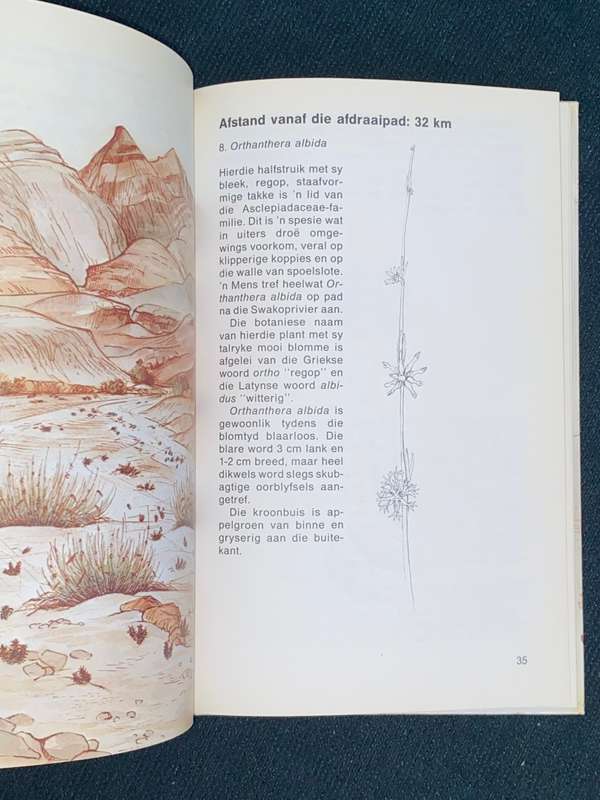 Afstand vanaf die afdraaipad: 32 km

8. Orthanthera albida

Hierdie halfstruik met sy bleek, regop, staafvormige takke is 'n lid van die Asclepiadaceae-familie. Dit is 'n spesie wat in uiters droë omgewings voorkom, veral op klipperige koppies en op die walle van spoelslote. 'n Mens tref heelwat Orthanthera albida op pad na die Swakoprivier aan.

Die botaniese naam van hierdie plant met sy talryke mooi blomme is afgelei van die Griekse woord ortho "regop" en die Latynse woord albidus "witterig".

Orthanthera albida is gewoonlik tydens die blomtyd blaarloos. Die blare word 3 cm lank en 1-2 cm breed, maar heel dikwels word slegs skubagtige oorblyfsels aangetref.

Die kroonbuis is appelgroen van binne en gryserig aan die buitekant.

35